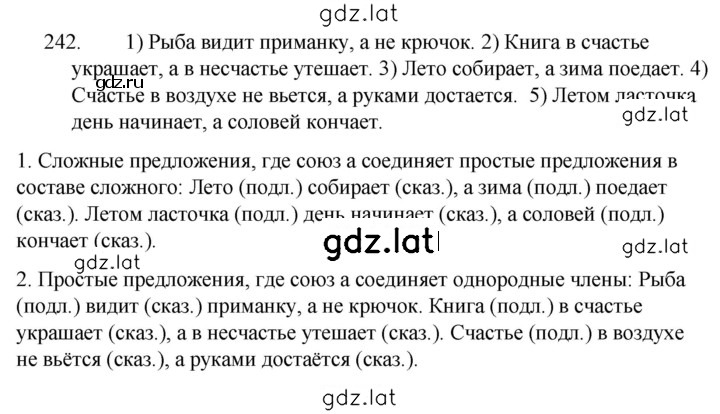 gdz.lat

242. 1) Рыба видит приманку, а не крючок. 2) Книга в счастье украшает, а в несчастье утешает. 3) Лето собирает, а зима поедает. 4) Счастье в воздухе не вьется, а руками достается. 5) Летом ласточка день начинает, а соловей кончает.

gdz.ru

gdz.lat

1. Сложные предложения, где союз а соединяет простые предложения в составе сложного: Лето (подл.) собирает (сказ.), а зима (подл.) поедает (сказ.). Летом ласточка (подл.) день начинает (сказ.), а соловей (подл.) кончает (сказ.).

gdz.lat

gdz.lat

gdz.lat

2. Простые предложения, где союз а соединяет однородные члены: Рыба (подл.) видит (сказ.) приманку, а не крючок. Книга (подл.) в счастье украшает (сказ.), а в несчастье утешает (сказ.). Счастье (подл.) в воздухе не вьётся (сказ.), а руками достаётся (сказ.).

gdz.lat